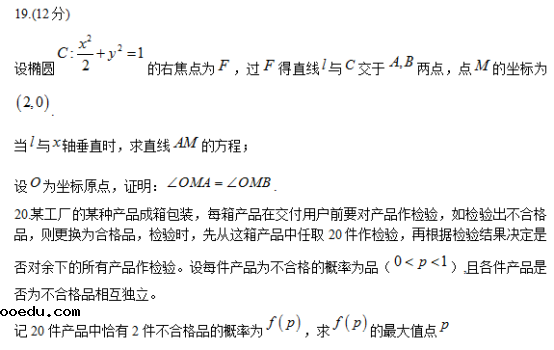 19.(12分)

设椭圆 $C:\frac{x^2}{2}+y^2=1$ 的右焦点为 $F$，过 $F$ 得直线 $l$ 与 $C$ 交于 $A,B$ 两点，点 $M$ 的坐标为 $(2,0)$.

当 $l$ 与 $x$ 轴垂直时，求直线 $AM$ 的方程；

设 $O$ 为坐标原点，证明：$\angle OMA=\angle OMB$.

20.某工厂的某种产品成箱包装，每箱产品在交付用户前要对产品作检验，如检验出不合格品，则更换为合格品，检验时，先从这箱产品中任取 20 件作检验，再根据检验结果决定是否对余下的所有产品作检验。设每件产品为不合格的概率为品（$0<p<1$）,且各件产品是否为不合格品相互独立。

ooedu.com

记 20 件产品中恰有 2 件不合格品的概率为 $f(p)$，求 $f(p)$ 的最大值点 $p$